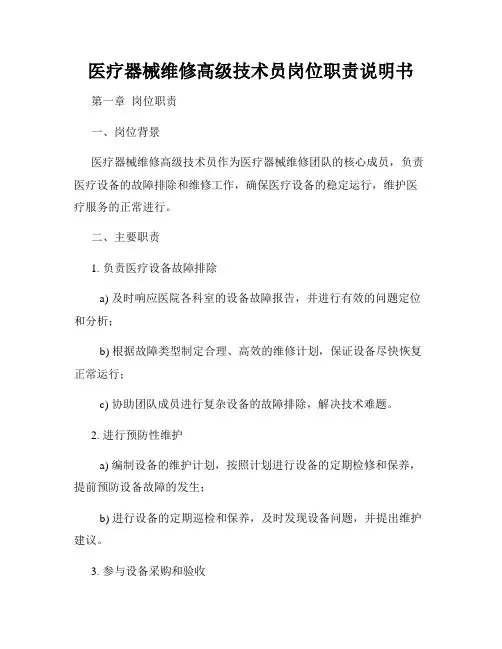 医疗器械维修高级技术员岗位职责说明书

第一章 岗位职责

一、岗位背景

医疗器械维修高级技术员作为医疗器械维修团队的核心成员，负责医疗设备的故障排除和维修工作，确保医疗设备的稳定运行，维护医疗服务的正常进行。

二、主要职责

1. 负责医疗设备故障排除

a) 及时响应医院各科室的设备故障报告，并进行有效的问题定位和分析；

b) 根据故障类型制定合理、高效的维修计划，保证设备尽快恢复正常运行；

c) 协助团队成员进行复杂设备的故障排除，解决技术难题。

2. 进行预防性维护

a) 编制设备的维护计划，按照计划进行设备的定期检修和保养，提前预防设备故障的发生；

b) 进行设备的定期巡检和保养，及时发现设备问题，并提出维护建议。

3. 参与设备采购和验收